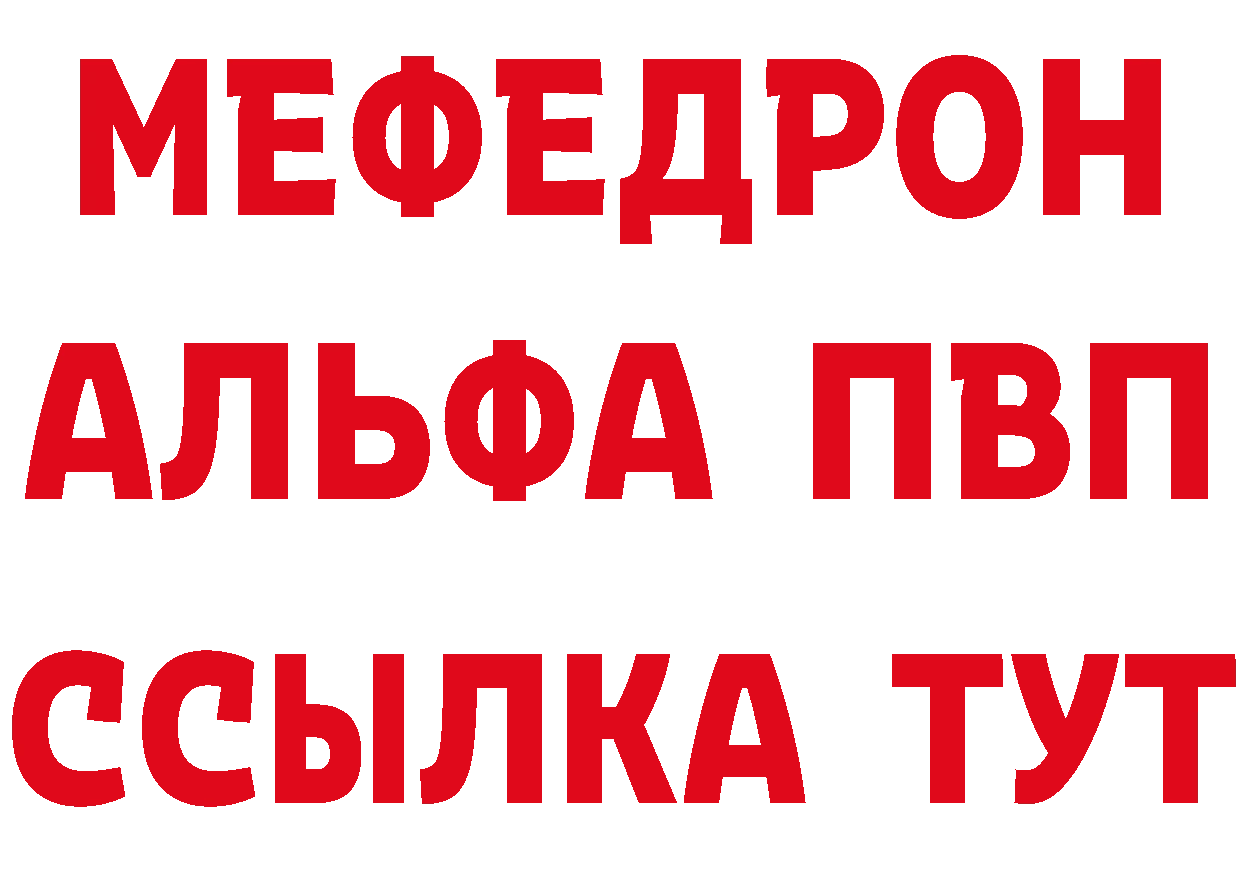 МЕФЕДРОН
АЛЬФА ПВП
ССЫЛКА ТУТ